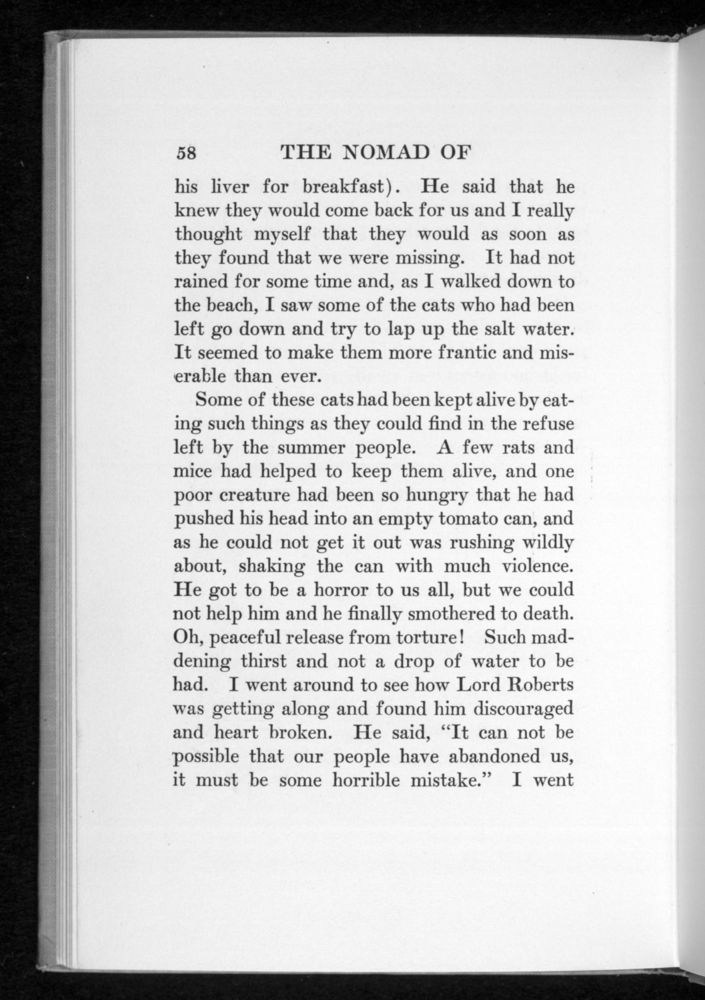 58 THE NOMAD OF

his liver for breakfast). He said that he knew they would come back for us and I really thought myself that they would as soon as they found that we were missing. It had not rained for some time and, as I walked down to the beach, I saw some of the cats who had been left go down and try to lap up the salt water. It seemed to make them more frantic and miserable than ever.

Some of these cats had been kept alive by eating such things as they could find in the refuse left by the summer people. A few rats and mice had helped to keep them alive, and one poor creature had been so hungry that he had pushed his head into an empty tomato can, and as he could not get it out was rushing wildly about, shaking the can with much violence. He got to be a horror to us all, but we could not help him and he finally smothered to death. Oh, peaceful release from torture! Such maddening thirst and not a drop of water to be had. I went around to see how Lord Roberts was getting along and found him discouraged and heart broken. He said, "It can not be possible that our people have abandoned us, it must be some horrible mistake." I went